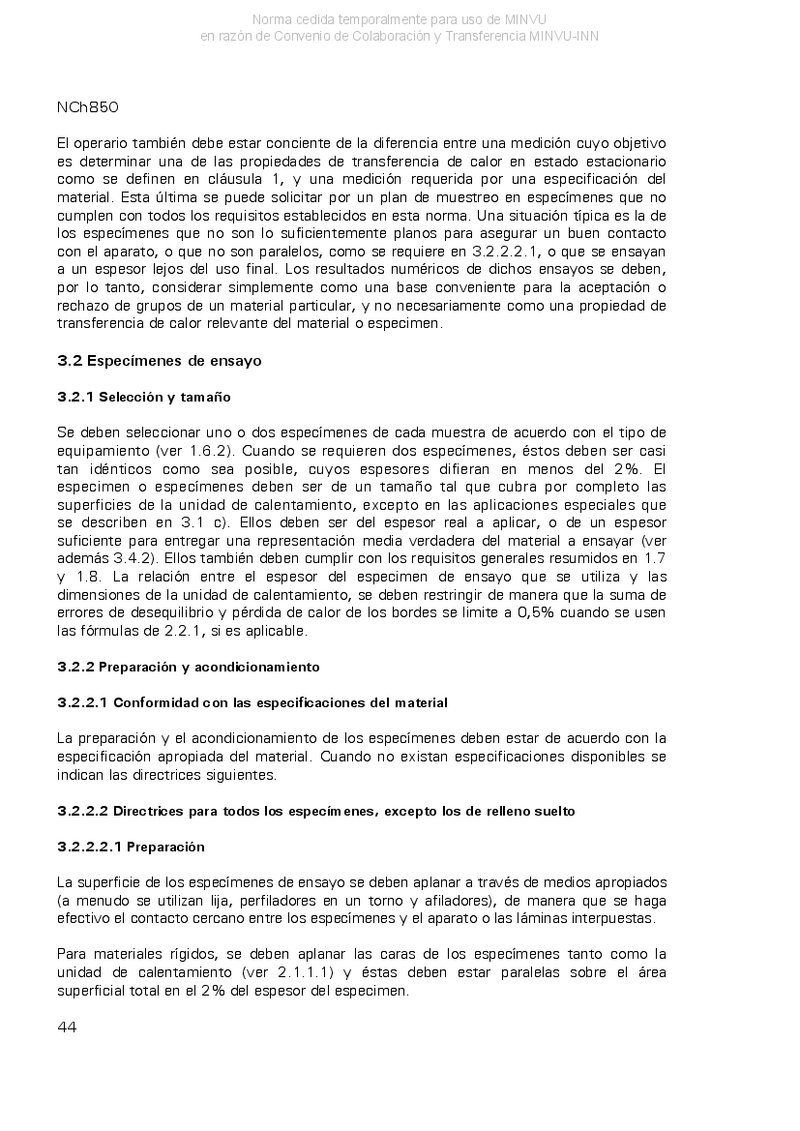 Norma cedida temporalmente para uso de MINVU
en razón de Convenio de Colaboración y Transferencia MINVU-INN

NCh850

El operario también debe estar conciente de la diferencia entre una medición cuyo objetivo es determinar una de las propiedades de transferencia de calor en estado estacionario como se definen en cláusula 1, y una medición requerida por una especificación del material. Esta última se puede solicitar por un plan de muestreo en especímenes que no cumplen con todos los requisitos establecidos en esta norma. Una situación típica es la de los especímenes que no son lo suficientemente planos para asegurar un buen contacto con el aparato, o que no son paralelos, como se requiere en 3.2.2.2.1, o que se ensayan a un espesor lejos del uso final. Los resultados numéricos de dichos ensayos se deben, por lo tanto, considerar simplemente como una base conveniente para la aceptación o rechazo de grupos de un material particular, y no necesariamente como una propiedad de transferencia de calor relevante del material o especimen.

3.2 Especímenes de ensayo

3.2.1 Selección y tamaño

Se deben seleccionar uno o dos especímenes de cada muestra de acuerdo con el tipo de equipamiento (ver 1.6.2). Cuando se requieren dos especímenes, éstos deben ser casi tan idénticos como sea posible, cuyos espesores difieran en menos del 2%. El especimen o especímenes deben ser de un tamaño tal que cubra por completo las superficies de la unidad de calentamiento, excepto en las aplicaciones especiales que se describen en 3.1 c). Ellos deben ser del espesor real a aplicar, o de un espesor suficiente para entregar una representación media verdadera del material a ensayar (ver además 3.4.2). Ellos también deben cumplir con los requisitos generales resumidos en 1.7 y 1.8. La relación entre el espesor del especimen de ensayo que se utiliza y las dimensiones de la unidad de calentamiento, se deben restringir de manera que la suma de errores de desequilibrio y pérdida de calor de los bordes se limite a 0,5% cuando se usen las fórmulas de 2.2.1, si es aplicable.

3.2.2 Preparación y acondicionamiento

3.2.2.1 Conformidad con las especificaciones del material

La preparación y el acondicionamiento de los especímenes deben estar de acuerdo con la especificación apropiada del material. Cuando no existan especificaciones disponibles se indican las directrices siguientes.

3.2.2.2 Directrices para todos los especímenes, excepto los de relleno suelto

3.2.2.2.1 Preparación

La superficie de los especímenes de ensayo se deben aplanar a través de medios apropiados (a menudo se utilizan lija, perfiladores en un torno y afiladores), de manera que se haga efectivo el contacto cercano entre los especímenes y el aparato o las láminas interpuestas.

Para materiales rígidos, se deben aplanar las caras de los especímenes tanto como la unidad de calentamiento (ver 2.1.1.1) y éstas deben estar paralelas sobre el área superficial total en el 2% del espesor del especimen.

44